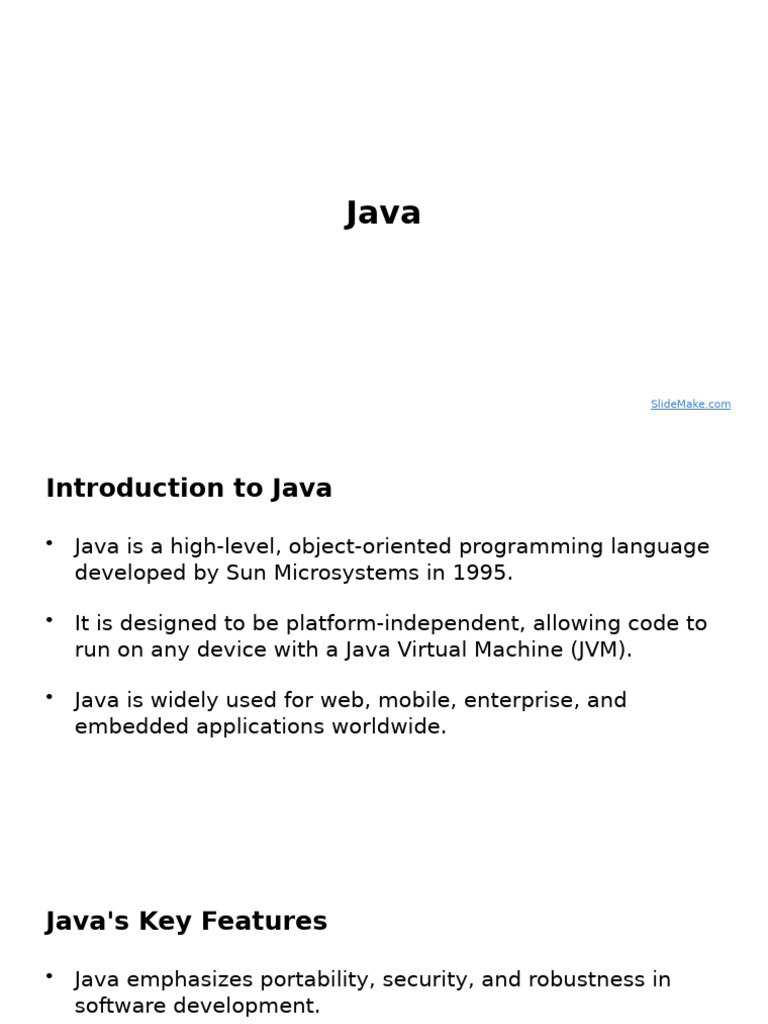 Java

SlideMake.com

Introduction to Java

• Java is a high-level, object-oriented programming language developed by Sun Microsystems in 1995.

• It is designed to be platform-independent, allowing code to run on any device with a Java Virtual Machine (JVM).

• Java is widely used for web, mobile, enterprise, and embedded applications worldwide.

Java's Key Features

• Java emphasizes portability, security, and robustness in software development.